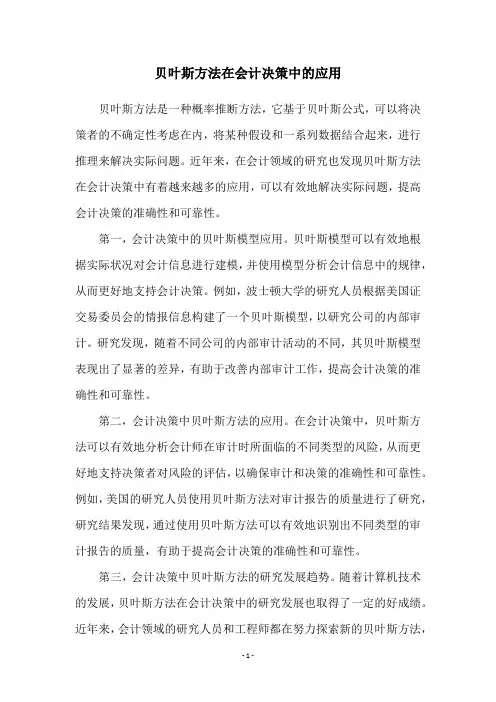 贝叶斯方法在会计决策中的应用

贝叶斯方法是一种概率推断方法，它基于贝叶斯公式，可以将决策者的不确定性考虑在内，将某种假设和一系列数据结合起来，进行推理来解决实际问题。近年来，在会计领域的研究也发现贝叶斯方法在会计决策中有着越来越多的应用，可以有效地解决实际问题，提高会计决策的准确性和可靠性。

第一，会计决策中的贝叶斯模型应用。贝叶斯模型可以有效地根据实际状况对会计信息进行建模，并使用模型分析会计信息中的规律，从而更好地支持会计决策。例如，波士顿大学的研究人员根据美国证交易委员会的情报信息构建了一个贝叶斯模型，以研究公司的内部审计。研究发现，随着不同公司的内部审计活动的不同，其贝叶斯模型表现出了显著的差异，有助于改善内部审计工作，提高会计决策的准确性和可靠性。

第二，会计决策中贝叶斯方法的应用。在会计决策中，贝叶斯方法可以有效地分析会计师在审计时所面临的不同类型的风险，从而更好地支持决策者对风险的评估，以确保审计和决策的准确性和可靠性。例如，美国的研究人员使用贝叶斯方法对审计报告的质量进行了研究，研究结果发现，通过使用贝叶斯方法可以有效地识别出不同类型的审计报告的质量，有助于提高会计决策的准确性和可靠性。

第三，会计决策中贝叶斯方法的研究发展趋势。随着计算机技术的发展，贝叶斯方法在会计决策中的研究发展也取得了一定的好成绩。近年来，会计领域的研究人员和工程师都在努力探索新的贝叶斯方法，

- 1 -